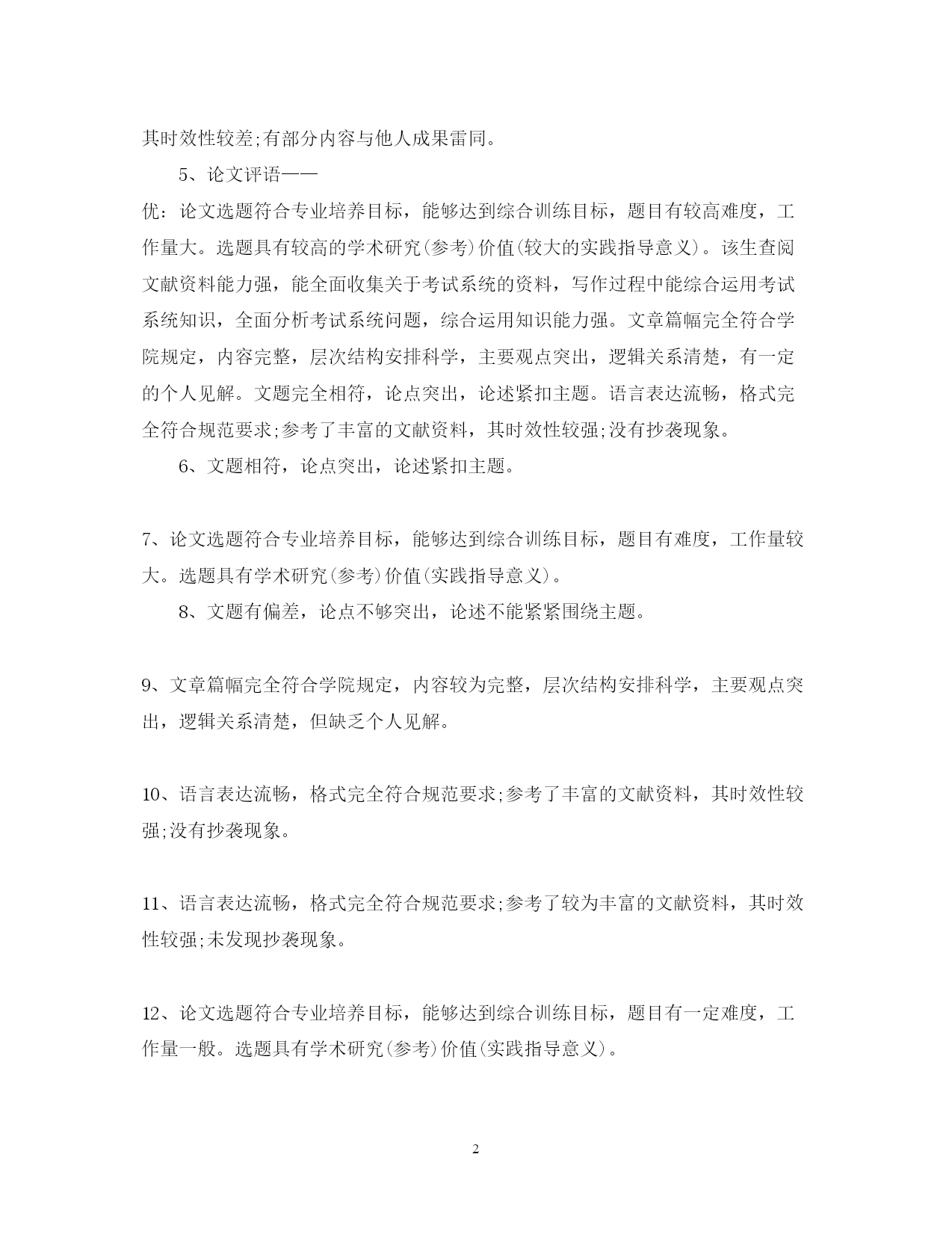 其时效性较差;有部分内容与他人成果雷同。

5、论文评语——

优：论文选题符合专业培养目标，能够达到综合训练目标，题目有较高难度，工作量大。选题具有较高的学术研究(参考)价值(较大的实践指导意义)。该生查阅文献资料能力强，能全面收集关于考试系统的资料，写作过程中能综合运用考试系统知识，全面分析考试系统问题，综合运用知识能力强。文章篇幅完全符合学院规定，内容完整，层次结构安排科学，主要观点突出，逻辑关系清楚，有一定的个人见解。文题完全相符，论点突出，论述紧扣主题。语言表达流畅，格式完全符合规范要求;参考了丰富的文献资料，其时效性较强;没有抄袭现象。

6、文题相符，论点突出，论述紧扣主题。

7、论文选题符合专业培养目标，能够达到综合训练目标，题目有难度，工作量较大。选题具有学术研究(参考)价值(实践指导意义)。

8、文题有偏差，论点不够突出，论述不能紧紧围绕主题。

9、文章篇幅完全符合学院规定，内容较为完整，层次结构安排科学，主要观点突出，逻辑关系清楚，但缺乏个人见解。

10、语言表达流畅，格式完全符合规范要求;参考了丰富的文献资料，其时效性较强;没有抄袭现象。

11、语言表达流畅，格式完全符合规范要求;参考了较为丰富的文献资料，其时效性较强;未发现抄袭现象。

12、论文选题符合专业培养目标，能够达到综合训练目标，题目有一定难度，工作量一般。选题具有学术研究(参考)价值(实践指导意义)。

2